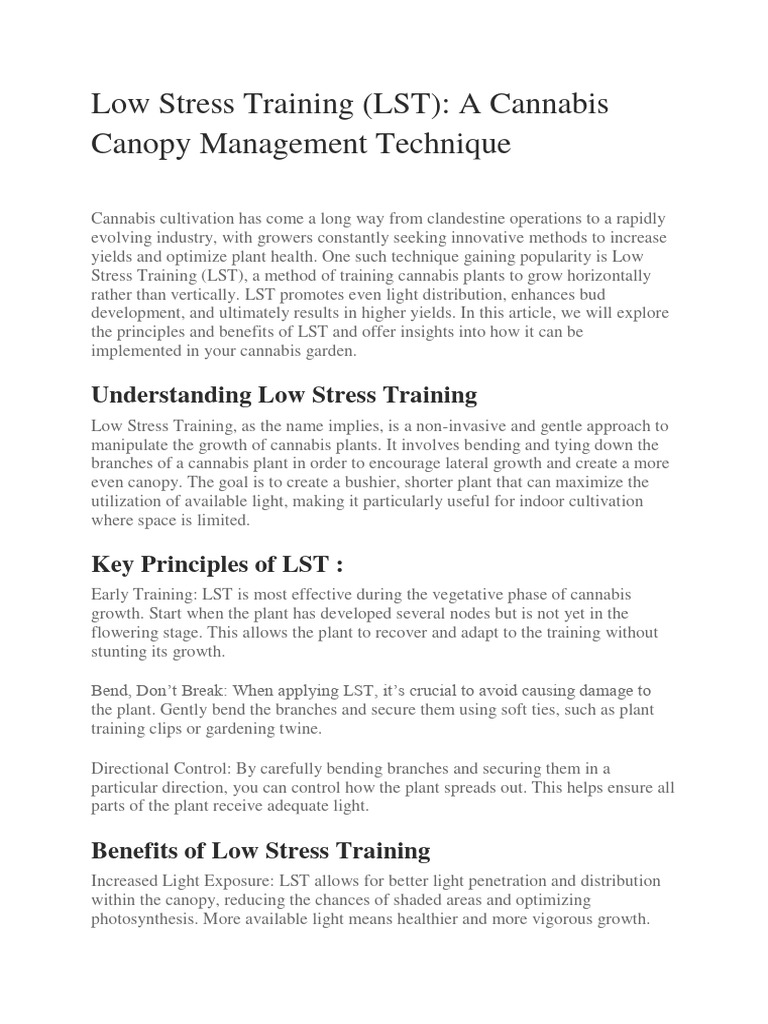 Low Stress Training (LST): A Cannabis Canopy Management Technique

Cannabis cultivation has come a long way from clandestine operations to a rapidly evolving industry, with growers constantly seeking innovative methods to increase yields and optimize plant health. One such technique gaining popularity is Low Stress Training (LST), a method of training cannabis plants to grow horizontally rather than vertically. LST promotes even light distribution, enhances bud development, and ultimately results in higher yields. In this article, we will explore the principles and benefits of LST and offer insights into how it can be implemented in your cannabis garden.

Understanding Low Stress Training

Low Stress Training, as the name implies, is a non-invasive and gentle approach to manipulate the growth of cannabis plants. It involves bending and tying down the branches of a cannabis plant in order to encourage lateral growth and create a more even canopy. The goal is to create a bushier, shorter plant that can maximize the utilization of available light, making it particularly useful for indoor cultivation where space is limited.

Key Principles of LST :

Early Training: LST is most effective during the vegetative phase of cannabis growth. Start when the plant has developed several nodes but is not yet in the flowering stage. This allows the plant to recover and adapt to the training without stunting its growth.

Bend, Don't Break: When applying LST, it's crucial to avoid causing damage to the plant. Gently bend the branches and secure them using soft ties, such as plant training clips or gardening twine.

Directional Control: By carefully bending branches and securing them in a particular direction, you can control how the plant spreads out. This helps ensure all parts of the plant receive adequate light.

Benefits of Low Stress Training

Increased Light Exposure: LST allows for better light penetration and distribution within the canopy, reducing the chances of shaded areas and optimizing photosynthesis. More available light means healthier and more vigorous growth.